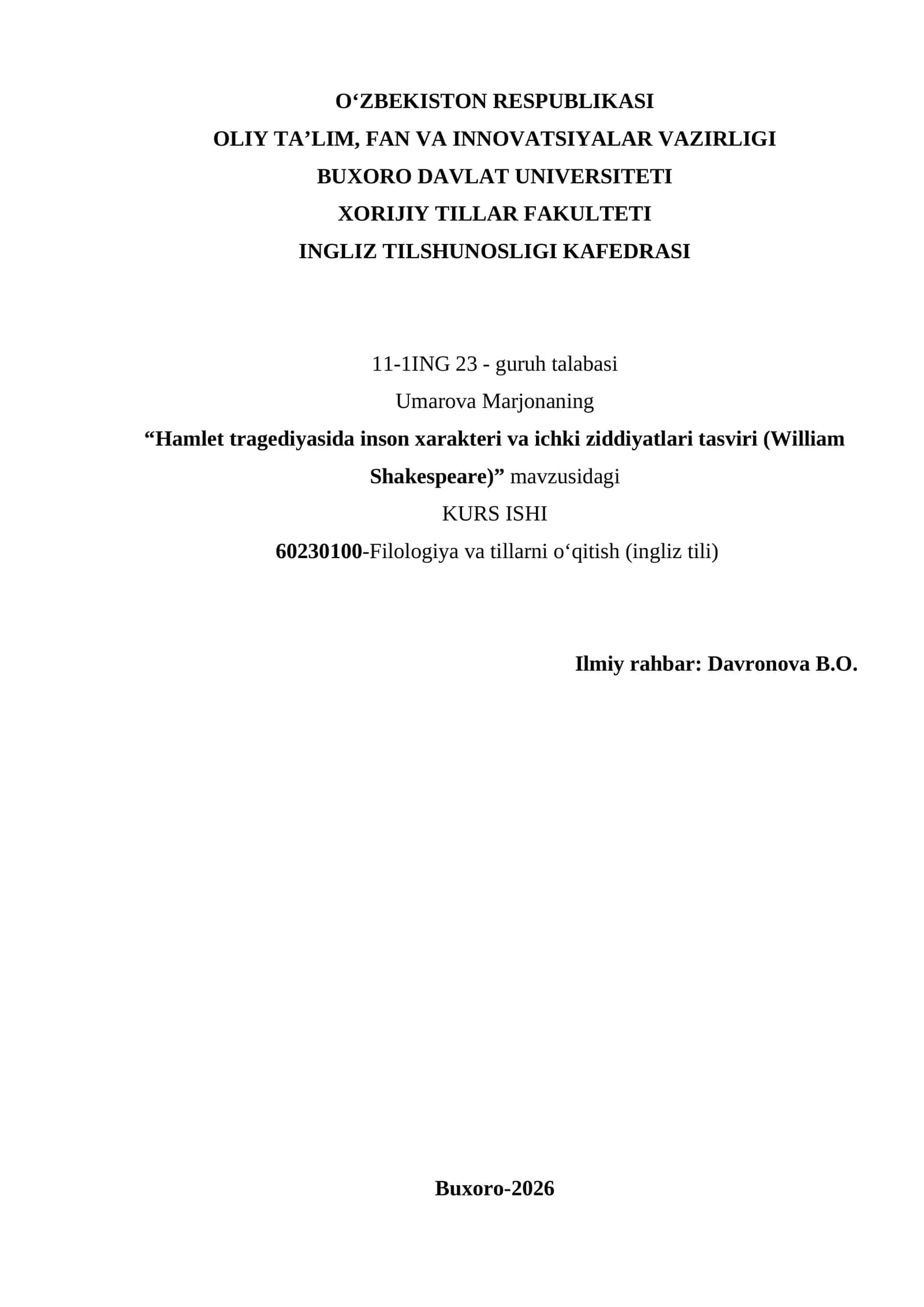 O‘ZBEKISTON RESPUBLIKASI
OLIY TA’LIM, FAN VA INNOVATSIYALAR VAZIRLIGI
BUXORO DAVLAT UNIVERSITETI
XORIJIY TILLAR FAKULTETI
INGLIZ TILSHUNOSLIGI KAFEDRASI

11-1ING 23 - guruh talabasi
Umarova Marjonaning
“Hamlet tragediyasida inson xarakteri va ichki ziddiyatlari tasviri (William Shakespeare)” mavzusidagi
KURS ISHI
60230100-Filologiya va tillarni o‘qitish (ingliz tili)

Ilmiy rahbar: Davronova B.O.

Buxoro-2026